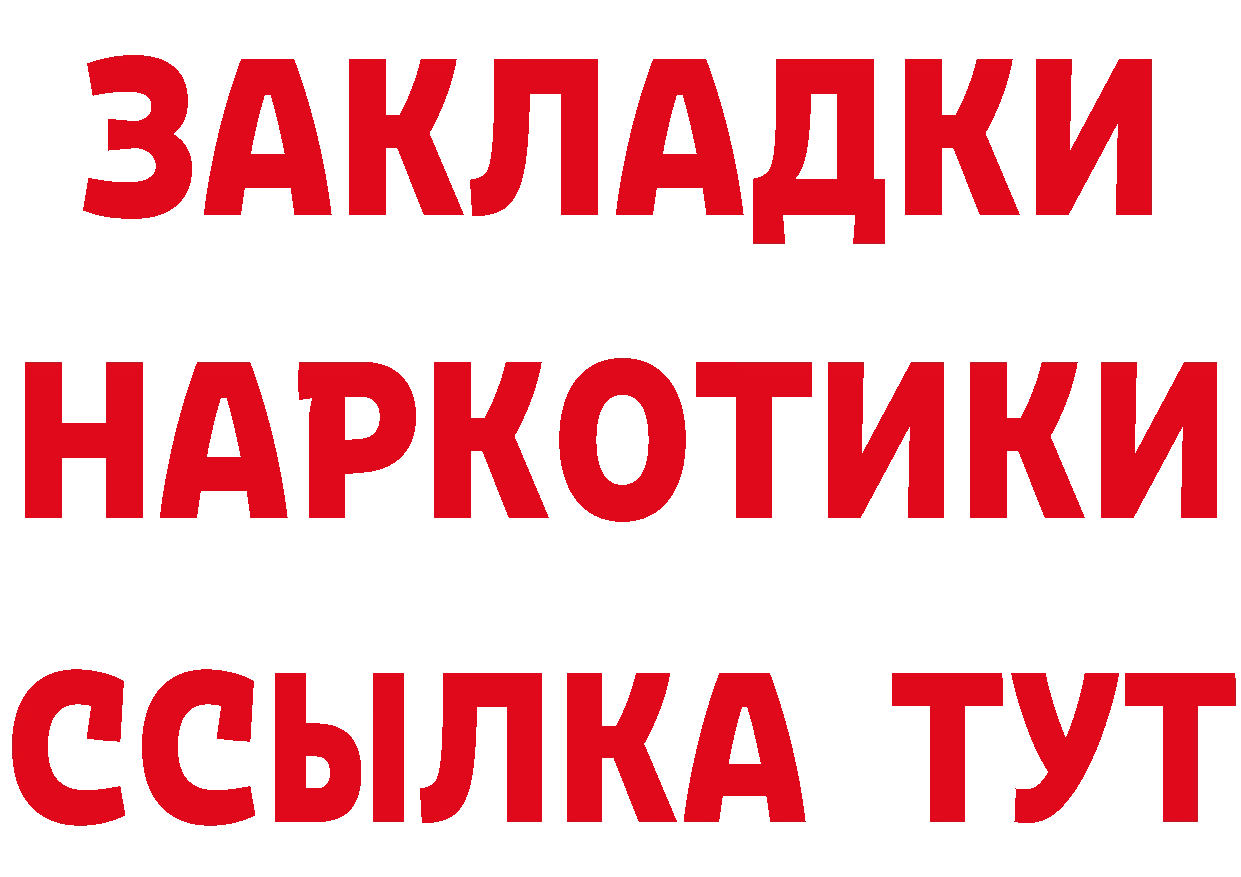 ЗАКЛАДКИ
НАРКОТИКИ
ССЫЛКА ТУТ